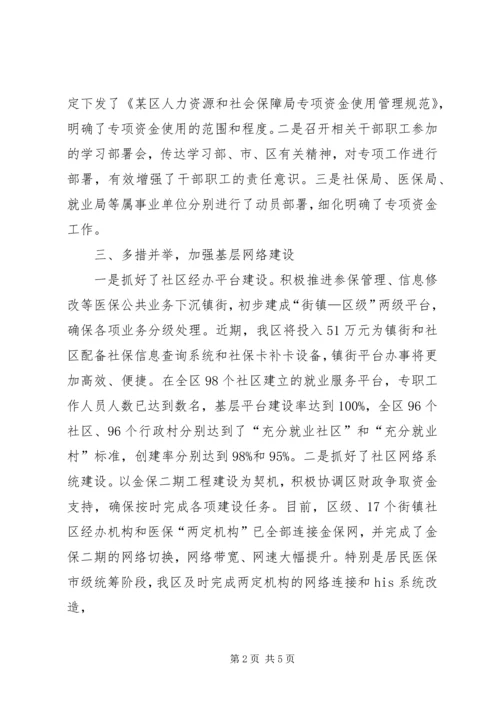 定下发了《某区人力资源和社会保障局专项资金使用管理规范》，明确了专项资金使用的范围和程度。二是召开相关干部职工参加的学习部署会，传达学习部、市、区有关精神，对专项工作进行部署，有效增强了干部职工的责任意识。三是社保局、医保局、就业局等属事业单位分别进行了动员部署，细化明确了专项资金工作。

三、多措并举，加强基层网络建设

一是抓好了社区经办平台建设。积极推进参保管理、信息修改等医保公共业务下沉镇街，初步建成“街镇—区级”两级平台，确保各项业务分级处理。近期，我区将投入51万元为镇街和社区配备社保信息查询系统和社保卡补卡设备，镇街平台办事将更加高效、便捷。在全区98个社区建立的就业服务平台，专职工作人员人数已达到数名，基层平台建设率达到100%，全区96个社区、96个行政村分别达到了“充分就业社区”和“充分就业村”标准，创建率分别达到98%和95%。二是抓好了社区网络系统建设。以金保二期工程建设为契机，积极协调区财政争取资金支持，确保按时完成各项建设任务。目前，区级、17个街镇社区经办机构和医保“两定机构”已全部连接金保网，并完成了金保二期的网络切换，网络带宽、网速大幅提升。特别是居民医保市级统筹阶段，我区及时完成两定机构的网络连接和his系统改造，

第2页 共5页